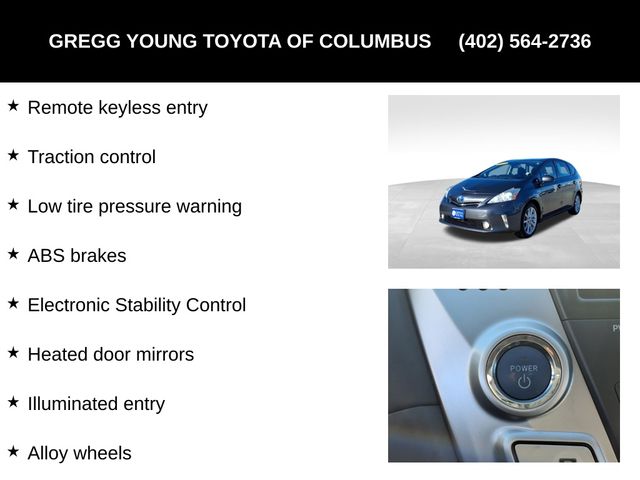 GREGG YOUNG TOYOTA OF COLUMBUS (402) 564-2736

★ Remote keyless entry

★ Traction control

★ Low tire pressure warning

★ ABS brakes

★ Electronic Stability Control

★ Heated door mirrors

★ Illuminated entry

★ Alloy wheels

POWER